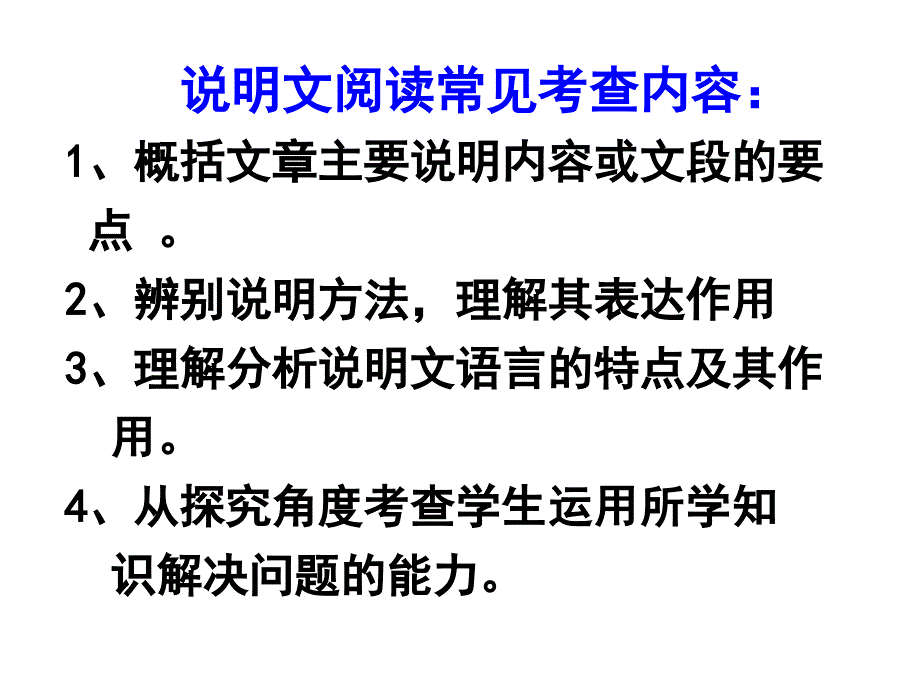 说明文阅读常见考查内容：

1、概括文章主要说明内容或文段的要点 。

2、辨别说明方法，理解其表达作用

3、理解分析说明文语言的特点及其作用。

4、从探究角度考查学生运用所学知识解决问题的能力。